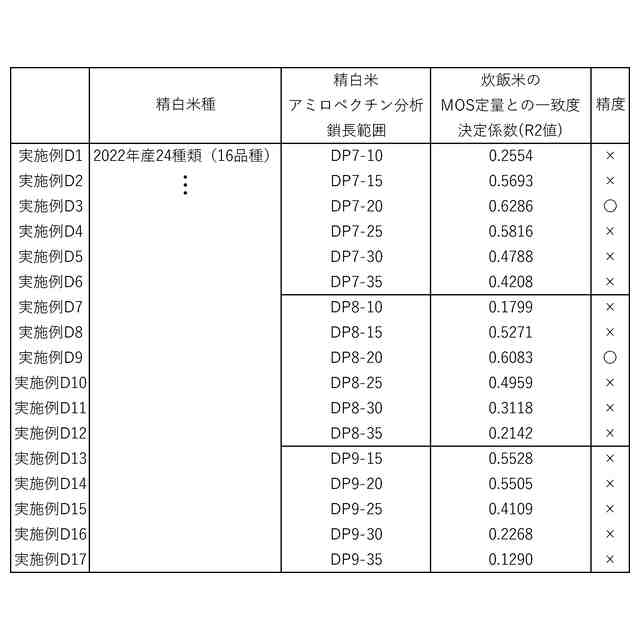 |  | 精白米種 | 精白米 アミロペクチン分析 鎖長範囲 | 炊飯米の MOS定量との一致度 決定係数(R2値) | 精度 |
|---|---|---|---|---|
| 実施例D1 | 2022年産24種類（16品種） | DP7-10 | 0.2554 | × |
| 実施例D2 | ⋮ | DP7-15 | 0.5693 | × |
| 実施例D3 |  | DP7-20 | 0.6286 | ○ |
| 実施例D4 |  | DP7-25 | 0.5816 | × |
| 実施例D5 |  | DP7-30 | 0.4788 | × |
| 実施例D6 |  | DP7-35 | 0.4208 | × |
| 実施例D7 |  | DP8-10 | 0.1799 | × |
| 実施例D8 |  | DP8-15 | 0.5271 | × |
| 実施例D9 |  | DP8-20 | 0.6083 | ○ |
| 実施例D10 |  | DP8-25 | 0.4959 | × |
| 実施例D11 |  | DP8-30 | 0.3118 | × |
| 実施例D12 |  | DP8-35 | 0.2142 | × |
| 実施例D13 |  | DP9-15 | 0.5528 | × |
| 実施例D14 |  | DP9-20 | 0.5505 | × |
| 実施例D15 |  | DP9-25 | 0.4109 | × |
| 実施例D16 |  | DP9-30 | 0.2268 | × |
| 実施例D17 |  | DP9-35 | 0.1290 | × |